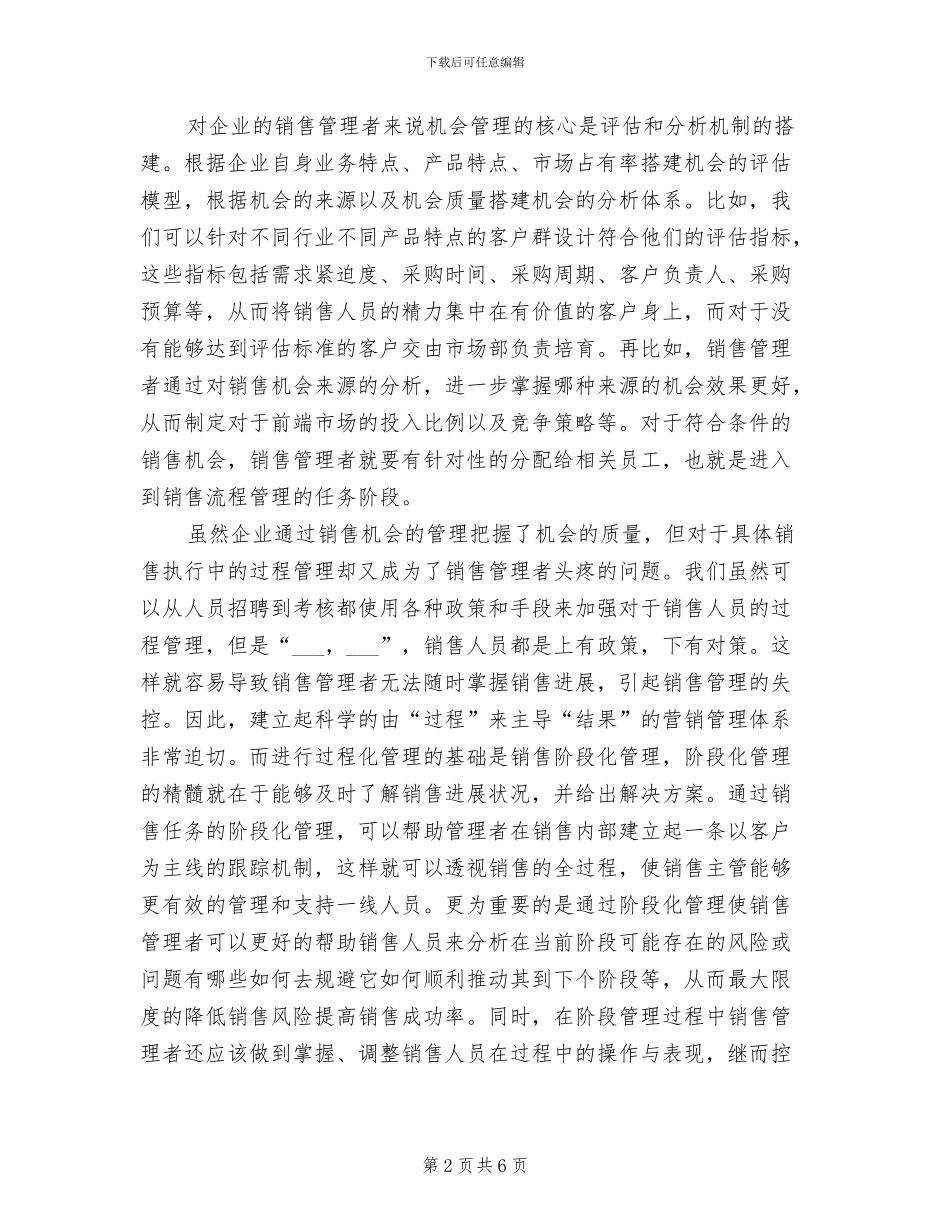 下载后可任意编辑

对企业的销售管理者来说机会管理的核心是评估和分析机制的搭建。根据企业自身业务特点、产品特点、市场占有率搭建机会的评估模型，根据机会的来源以及机会质量搭建机会的分析体系。比如，我们可以针对不同行业不同产品特点的客户群设计符合他们的评估指标，这些指标包括需求紧迫度、采购时间、采购周期、客户负责人、采购预算等，从而将销售人员的精力集中在有价值的客户身上，而对于没有能够达到评估标准的客户交由市场部负责培育。再比如，销售管理者通过对销售机会来源的分析，进一步掌握哪种来源的机会效果更好，从而制定对于前端市场的投入比例以及竞争策略等。对于符合条件的销售机会，销售管理者就要有针对性的分配给相关员工，也就是进入到销售流程管理的任务阶段。

虽然企业通过销售机会的管理把握了机会的质量，但对于具体销售执行中的过程管理却又成为了销售管理者头疼的问题。我们虽然可以从人员招聘到考核都使用各种政策和手段来加强对于销售人员的过程管理，但是“___，___”，销售人员都是上有政策，下有对策。这样就容易导致销售管理者无法随时掌握销售进展，引起销售管理的失控。因此，建立起科学的由“过程”来主导“结果”的营销管理体系非常迫切。而进行过程化管理的基础是销售阶段化管理，阶段化管理的精髓就在于能够及时了解销售进展状况，并给出解决方案。通过销售任务的阶段化管理，可以帮助管理者在销售内部建立起一条以客户为主线的跟踪机制，这样就可以透视销售的全过程，使销售主管能够更有效的管理和支持一线人员。更为重要的是通过阶段化管理使销售管理者可以更好的帮助销售人员来分析在当前阶段可能存在的风险或问题有哪些如何去规避它如何顺利推动其到下个阶段等，从而最大限度的降低销售风险提高销售成功率。同时，在阶段管理过程中销售管理者还应该做到掌握、调整销售人员在过程中的操作与表现，继而控

第 2 页 共 6 页